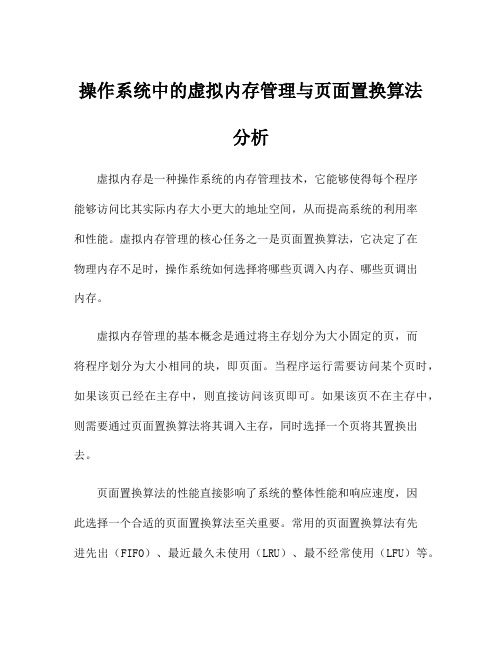 操作系统中的虚拟内存管理与页面置换算法分析

虚拟内存是一种操作系统的内存管理技术，它能够使得每个程序能够访问比其实际内存大小更大的地址空间，从而提高系统的利用率和性能。虚拟内存管理的核心任务之一是页面置换算法，它决定了在物理内存不足时，操作系统如何选择将哪些页调入内存、哪些页调出内存。

虚拟内存管理的基本概念是通过将主存划分为大小固定的页，而将程序划分为大小相同的块，即页面。当程序运行需要访问某个页时，如果该页已经在主存中，则直接访问该页即可。如果该页不在主存中，则需要通过页面置换算法将其调入主存，同时选择一个页将其置换出去。

页面置换算法的性能直接影响了系统的整体性能和响应速度，因此选择一个合适的页面置换算法至关重要。常用的页面置换算法有先进先出（FIFO）、最近最久未使用（LRU）、最不经常使用（LFU）等。